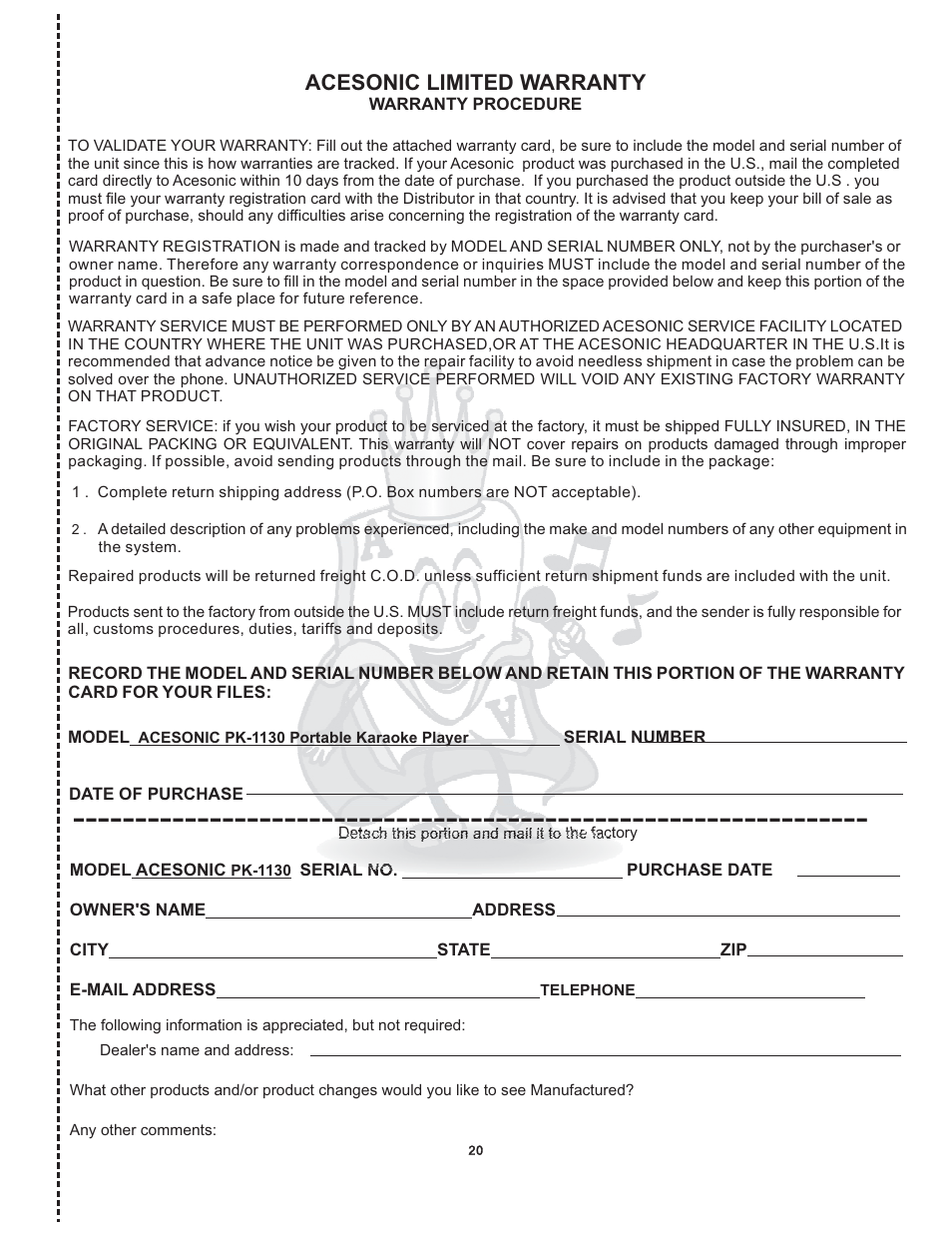 ACESONIC LIMITED WARRANTY
WARRANTY PROCEDURE

TO VALIDATE YOUR WARRANTY: Fill out the attached warranty card, be sure to include the model and serial number of the unit since this is how warranties are tracked. If your Acesonic product was purchased in the U.S., mail the completed card directly to Acesonic within 10 days from the date of purchase. If you purchased the product outside the U.S . you must file your warranty registration card with the Distributor in that country. It is advised that you keep your bill of sale as proof of purchase, should any difficulties arise concerning the registration of the warranty card.

WARRANTY REGISTRATION is made and tracked by MODEL AND SERIAL NUMBER ONLY, not by the purchaser's or owner name. Therefore any warranty correspondence or inquiries MUST include the model and serial number of the product in question. Be sure to fill in the model and serial number in the space provided below and keep this portion of the warranty card in a safe place for future reference.

WARRANTY SERVICE MUST BE PERFORMED ONLY BY AN AUTHORIZED ACESONIC SERVICE FACILITY LOCATED IN THE COUNTRY WHERE THE UNIT WAS PURCHASED,OR AT THE ACESONIC HEADQUARTER IN THE U.S.It is recommended that advance notice be given to the repair facility to avoid needless shipment in case the problem can be solved over the phone. UNAUTHORIZED SERVICE PERFORMED WILL VOID ANY EXISTING FACTORY WARRANTY ON THAT PRODUCT.

FACTORY SERVICE: if you wish your product to be serviced at the factory, it must be shipped FULLY INSURED, IN THE ORIGINAL PACKING OR EQUIVALENT. This warranty will NOT cover repairs on products damaged through improper packaging. If possible, avoid sending products through the mail. Be sure to include in the package:

1 . Complete return shipping address (P.O. Box numbers are NOT acceptable).

2 . A detailed description of any problems experienced, including the make and model numbers of any other equipment in the system.

Repaired products will be returned freight C.O.D. unless sufficient return shipment funds are included with the unit.

Products sent to the factory from outside the U.S. MUST include return freight funds, and the sender is fully responsible for all, customs procedures, duties, tariffs and deposits.

RECORD THE MODEL AND SERIAL NUMBER BELOW AND RETAIN THIS PORTION OF THE WARRANTY CARD FOR YOUR FILES:

MODEL ACESONIC PK-1130 Portable Karaoke Player SERIAL NUMBER

DATE OF PURCHASE

Detach this portion and mail it to the factory

MODEL ACESONIC PK-1130 SERIAL NO. PURCHASE DATE

OWNER'S NAME ADDRESS

CITY STATE ZIP

E-MAIL ADDRESS TELEPHONE

The following information is appreciated, but not required:

Dealer's name and address:

What other products and/or product changes would you like to see Manufactured?

Any other comments:

20